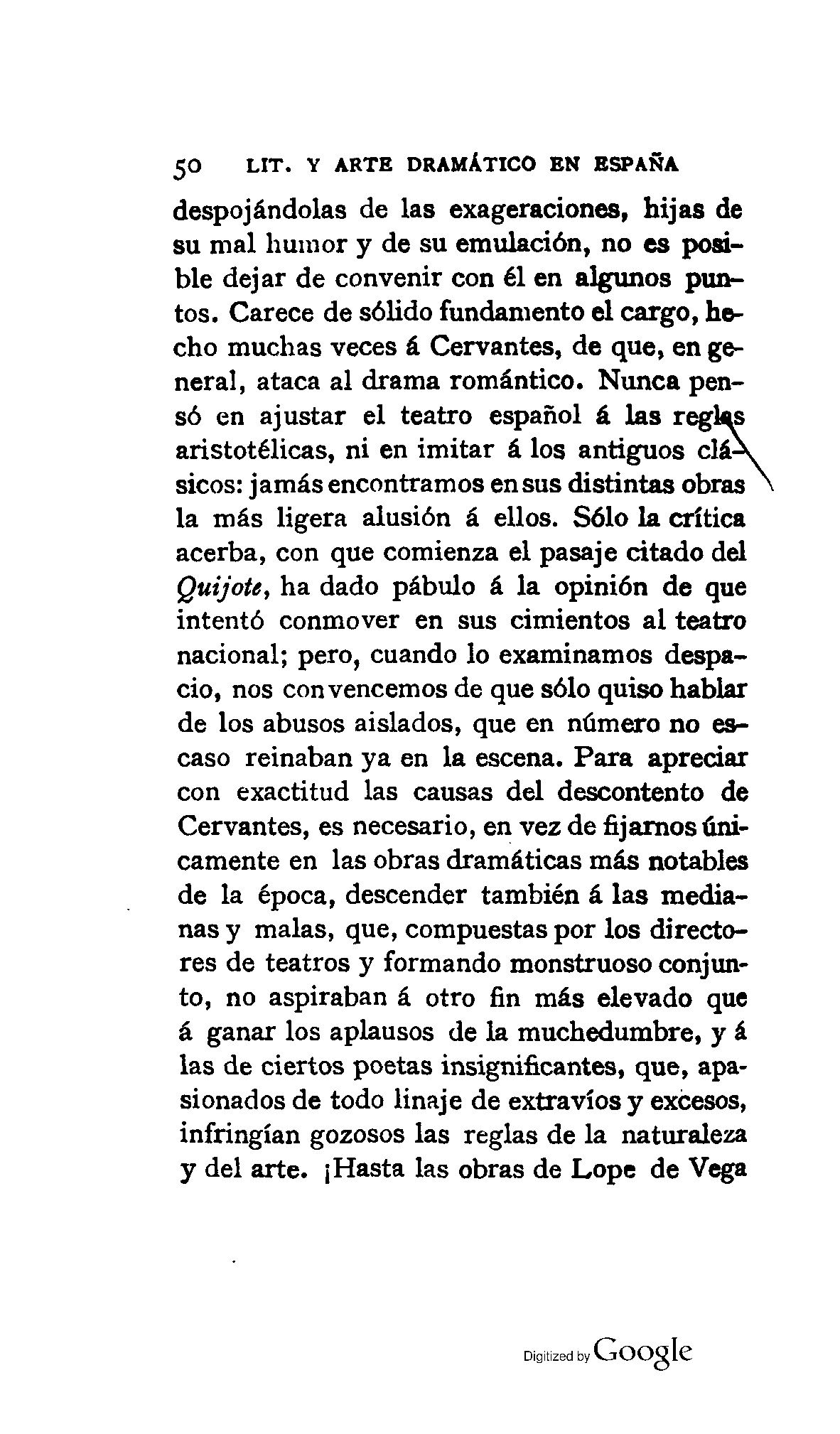 50 LIT. Y ARTE DRAMÁTICO EN ESPAÑA

despojándolas de las exageraciones, hijas de su mal humor y de su emulación, no es posible dejar de convenir con él en algunos puntos. Carece de sólido fundamento el cargo, hecho muchas veces á Cervantes, de que, en general, ataca al drama romántico. Nunca pensó en ajustar el teatro español á las reglas aristotélicas, ni en imitar á los antiguos clásicos: jamás encontramos en sus distintas obras la más ligera alusión á ellos. Sólo la crítica acerba, con que comienza el pasaje citado del Quijote, ha dado pábulo á la opinión de que intentó conmover en sus cimientos al teatro nacional; pero, cuando lo examinamos despacio, nos convencemos de que sólo quiso hablar de los abusos aislados, que en número no escaso reinaban ya en la escena. Para apreciar con exactitud las causas del descontento de Cervantes, es necesario, en vez de fijarnos únicamente en las obras dramáticas más notables de la época, descender también á las medianas y malas, que, compuestas por los directores de teatros y formando monstruoso conjunto, no aspiraban á otro fin más elevado que á ganar los aplausos de la muchedumbre, y á las de ciertos poetas insignificantes, que, apasionados de todo linaje de extravíos y excesos, infringían gozosos las reglas de la naturaleza y del arte. ¡Hasta las obras de Lope de Vega

Digitized by Google